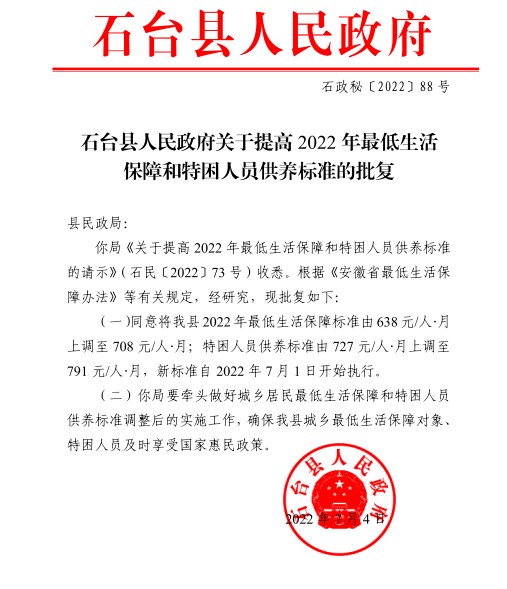 石台县人民政府

石政秘〔2022〕88号

石台县人民政府关于提高2022年最低生活保障和特困人员供养标准的批复

县民政局：

你局《关于提高2022年最低生活保障和特困人员供养标准的请示》（石民〔2022〕73号）收悉。根据《安徽省最低生活保障办法》等有关规定，经研究，现批复如下：

（一）同意将我县2022年最低生活保障标准由638元/人·月上调至708元/人·月；特困人员供养标准由727元/人·月上调至791元/人·月，新标准自2022年7月1日开始执行。

（二）你局要牵头做好城乡居民最低生活保障和特困人员供养标准调整后的实施工作，确保我县城乡最低生活保障对象、特困人员及时享受国家惠民政策。

石台县人民政府

2022年7月4日